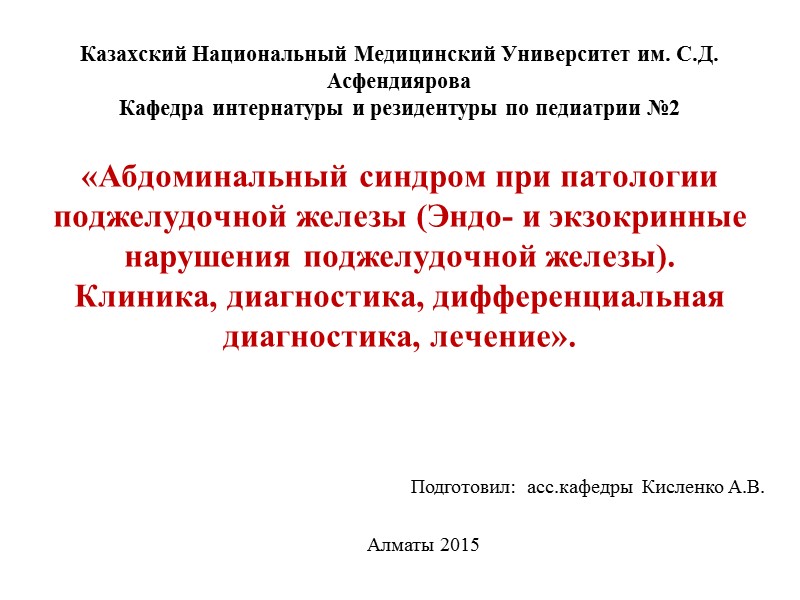 Казахский Национальный Медицинский Университет им. С.Д. Асфендиярова
Кафедра интернатуры и резидентуры по педиатрии №2

«Абдоминальный синдром при патологии поджелудочной железы (Эндо- и экзокринные нарушения поджелудочной железы). Клиника, диагностика, дифференциальная диагностика, лечение».

Подготовил: асс.кафедры Кисленко А.В.

Алматы 2015